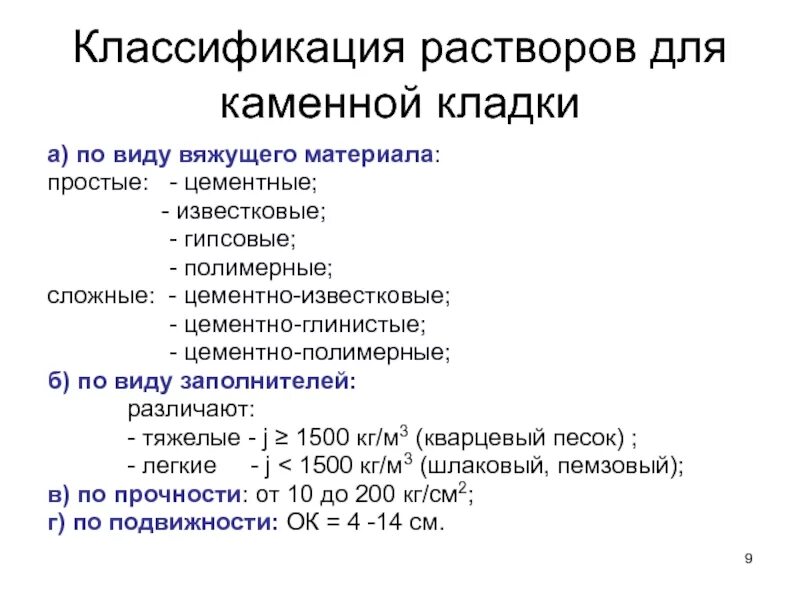 Классификация растворов для каменной кладки

а) по виду вяжущего материала:
простые: - цементные;
- известковые;
- гипсовые;
- полимерные;
сложные: - цементно-известковые;
- цементно-глинистые;
- цементно-полимерные;
б) по виду заполнителей:
различают:
- тяжелые - j ≥ 1500 кг/м$^3$ (кварцевый песок) ;
- легкие - j < 1500 кг/м$^3$ (шлаковый, пемзовый);
в) по прочности: от 10 до 200 кг/см$^2$;
г) по подвижности: ОК = 4 -14 см.

9